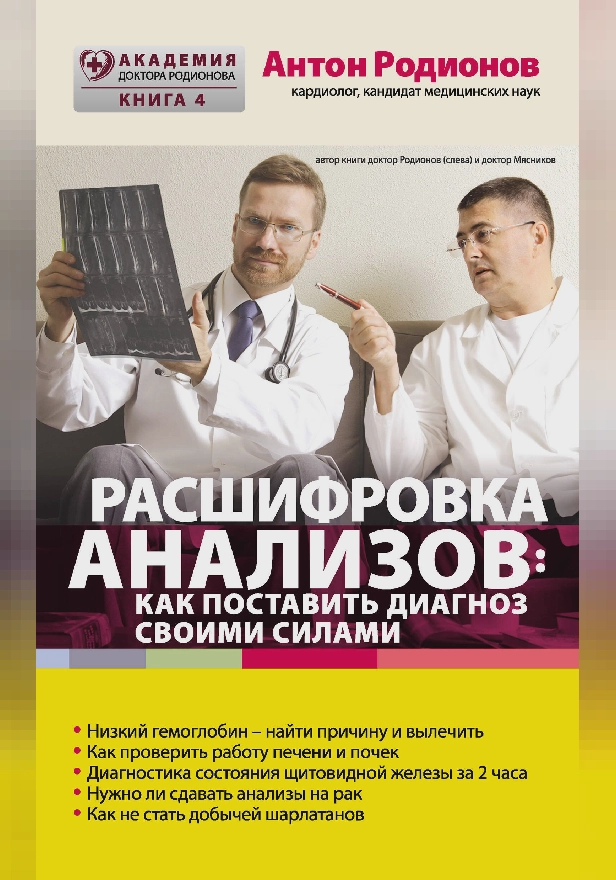 АКАДЕМИЯ
ДОКТОРА РОДИОНОВА
КНИГА 4

Антон Родионов
кардиолог, кандидат медицинских наук

автор книги доктор Родионов (слева) и доктор Мясников

РАСШИФРОВКА АНАЛИЗОВ:
КАК ПОСТАВИТЬ ДИАГНОЗ СВОИМИ СИЛАМИ

• Низкий гемоглобин – найти причину и вылечить
• Как проверить работу печени и почек
• Диагностика состояния щитовидной железы за 2 часа
• Нужно ли сдавать анализы на рак
• Как не стать добычей шарлатанов